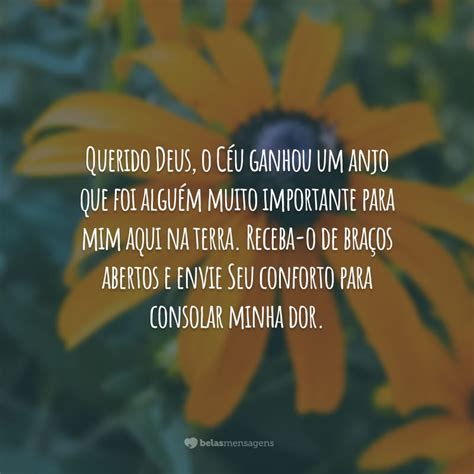 Querido Deus, o Céu ganhou um anjo que foi alguém muito importante para mim aqui na terra. Receba-o de braços abertos e envie Seu conforto para consolar minha dor.

belasmensagens